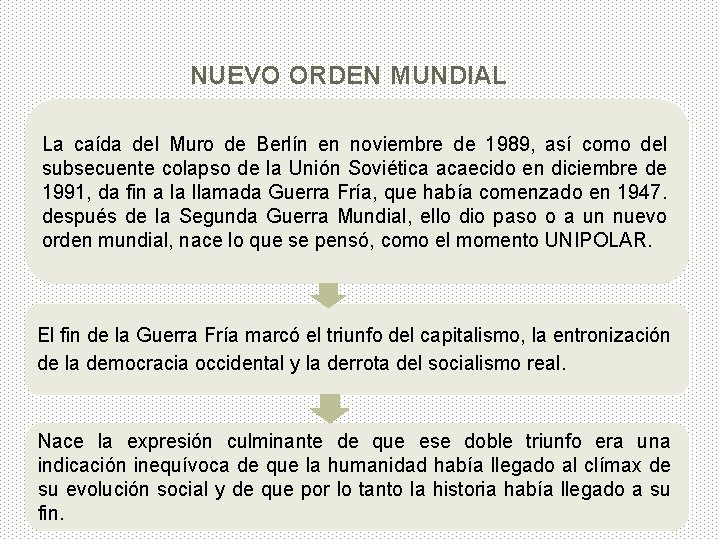 NUEVO ORDEN MUNDIAL

La caída del Muro de Berlín en noviembre de 1989, así como del subsecuente colapso de la Unión Soviética acaecido en diciembre de 1991, da fin a la llamada Guerra Fría, que había comenzado en 1947. después de la Segunda Guerra Mundial, ello dio paso o a un nuevo orden mundial, nace lo que se pensó, como el momento UNIPOLAR.

El fin de la Guerra Fría marcó el triunfo del capitalismo, la entronización de la democracia occidental y la derrota del socialismo real.

Nace la expresión culminante de que ese doble triunfo era una indicación inequívoca de que la humanidad había llegado al clímax de su evolución social y de que por lo tanto la historia había llegado a su fin.